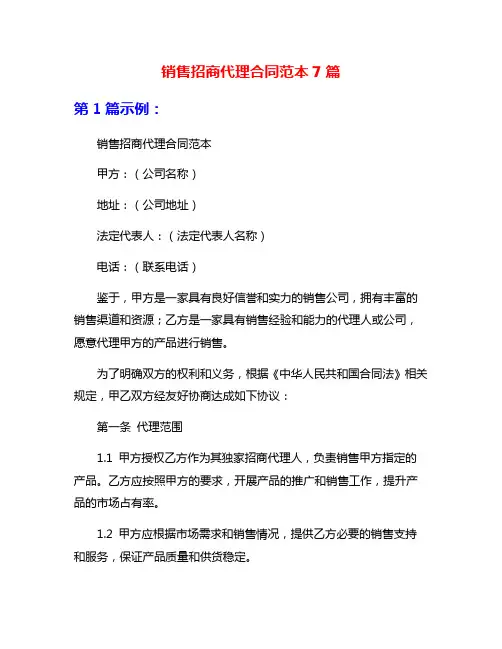 销售招商代理合同范本 7 篇

第 1 篇示例：

销售招商代理合同范本

甲方：（公司名称）

地址：（公司地址）

法定代表人：（法定代表人名称）

电话：（联系电话）

鉴于，甲方是一家具有良好信誉和实力的销售公司，拥有丰富的销售渠道和资源；乙方是一家具有销售经验和能力的代理人或公司，愿意代理甲方的产品进行销售。

为了明确双方的权利和义务，根据《中华人民共和国合同法》相关规定，甲乙双方经友好协商达成如下协议：

第一条 代理范围

1.1 甲方授权乙方作为其独家招商代理人，负责销售甲方指定的产品。乙方应按照甲方的要求，开展产品的推广和销售工作，提升产品的市场占有率。

1.2 甲方应根据市场需求和销售情况，提供乙方必要的销售支持和服务，保证产品质量和供货稳定。